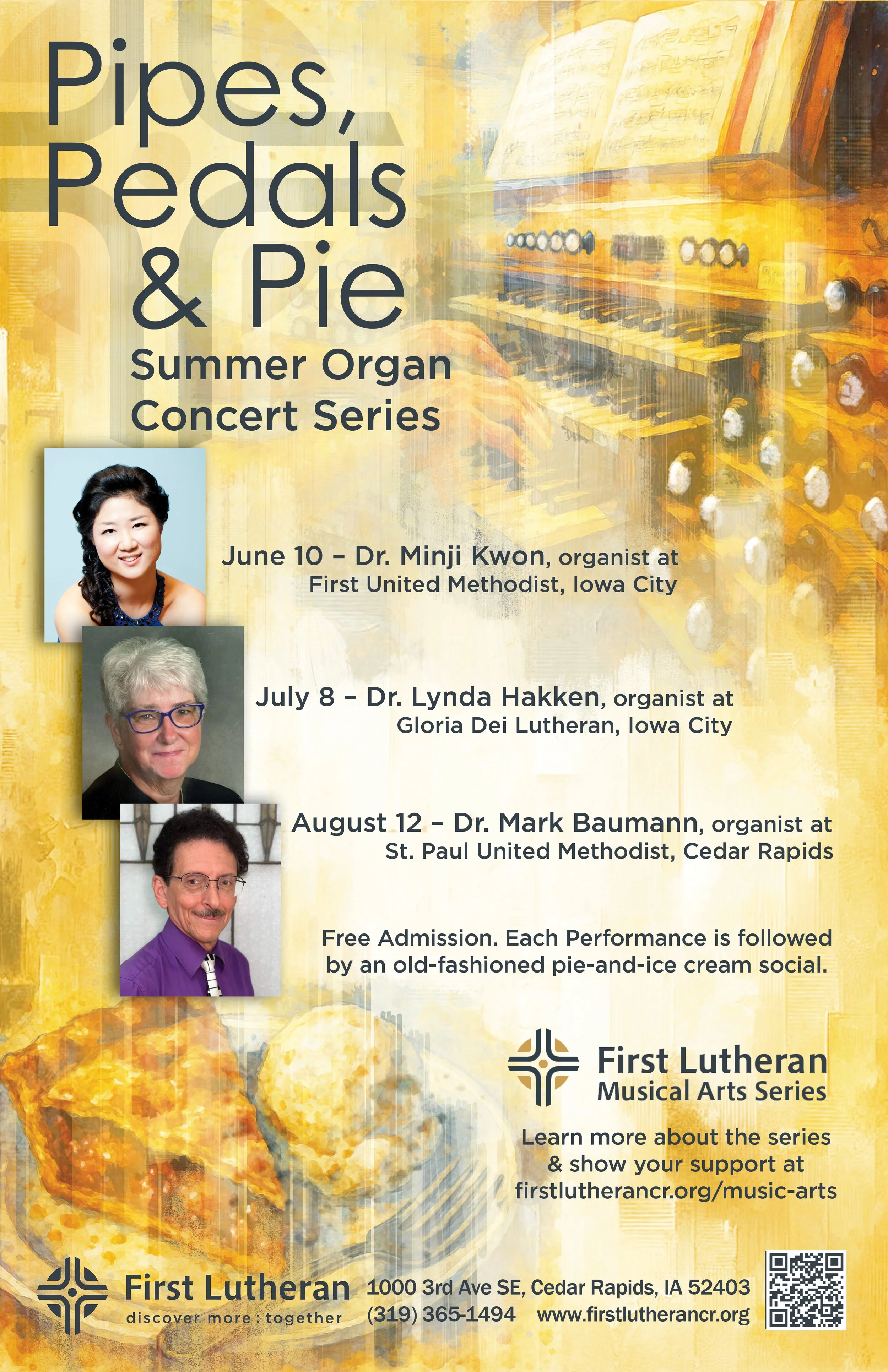 Pipes, Pedals & Pie

Summer Organ Concert Series

June 10 – Dr. Minji Kwon, organist at First United Methodist, Iowa City

July 8 – Dr. Lynda Hakken, organist at Gloria Dei Lutheran, Iowa City

August 12 – Dr. Mark Baumann, organist at St. Paul United Methodist, Cedar Rapids

Free Admission. Each Performance is followed by an old-fashioned pie-and-ice cream social.

First Lutheran
Musical Arts Series

Learn more about the series & show your support at firstlutherancr.org/music-arts

First Lutheran
discover more : together

1000 3rd Ave SE, Cedar Rapids, IA 52403
(319) 365-1494 www.firstlutherancr.org